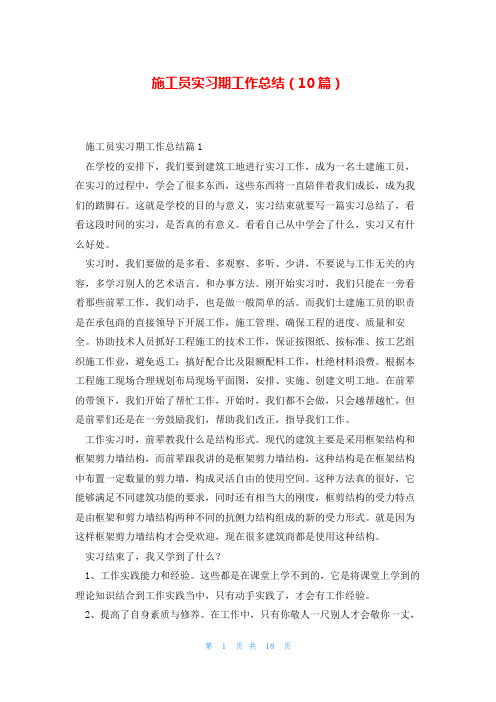 施工员实习期工作总结（10篇）

施工员实习期工作总结篇1

在学校的安排下，我们要到建筑工地进行实习工作，成为一名土建施工员，在实习的过程中，学会了很多东西，这些东西将一直陪伴着我们成长，成为我们的踏脚石。这就是学校的目的与意义，实习结束就要写一篇实习总结了，看看这段时间的实习，是否真的有意义。看看自己从中学会了什么，实习又有什么好处。

实习时，我们要做的是多看、多观察、多听、少讲，不要说与工作无关的内容，多学习别人的艺术语言、和办事方法。刚开始实习时，我们只能在一旁看着那些前辈工作，我们动手，也是做一般简单的活。而我们土建施工员的职责是在承包商的直接领导下开展工作，施工管理、确保工程的进度、质量和安全。协助技术人员抓好工程施工的技术工作，保证按图纸、按标准、按工艺组织施工作业，避免返工；搞好配合比及限额配料工作，杜绝材料浪费。根据本工程施工现场合理规划布局现场平面图，安排、实施、创建文明工地。在前辈的带领下，我们开始了帮忙工作，开始时，我们都不会做，只会越帮越忙，但是前辈们还是在一旁鼓励我们，帮助我们改正，指导我们工作。

工作实习时，前辈教我什么是结构形式。现代的建筑主要是采用框架结构和框架剪力墙结构，而前辈跟我讲的是框架剪力墙结构，这种结构是在框架结构中布置一定数量的剪力墙，构成灵活自由的使用空间。这种方法真的很好，它能够满足不同建筑功能的要求，同时还有相当大的刚度，框剪结构的受力特点是由框架和剪力墙结构两种不同的抗侧力结构组成的新的受力形式。就是因为这样框架剪力墙结构才会受欢迎，现在很多建筑商都是使用这种结构。

实习结束了，我又学到了什么？

1、工作实践能力和经验。这些都是在课堂上学不到的，它是将课堂上学到的理论知识结合到工作实践当中，只有动手实践了，才会有工作经验。

2、提高了自身素质与修养。在工作中，只有你敬人一尺别人才会敬你一丈，

第 1 页 共 18 页